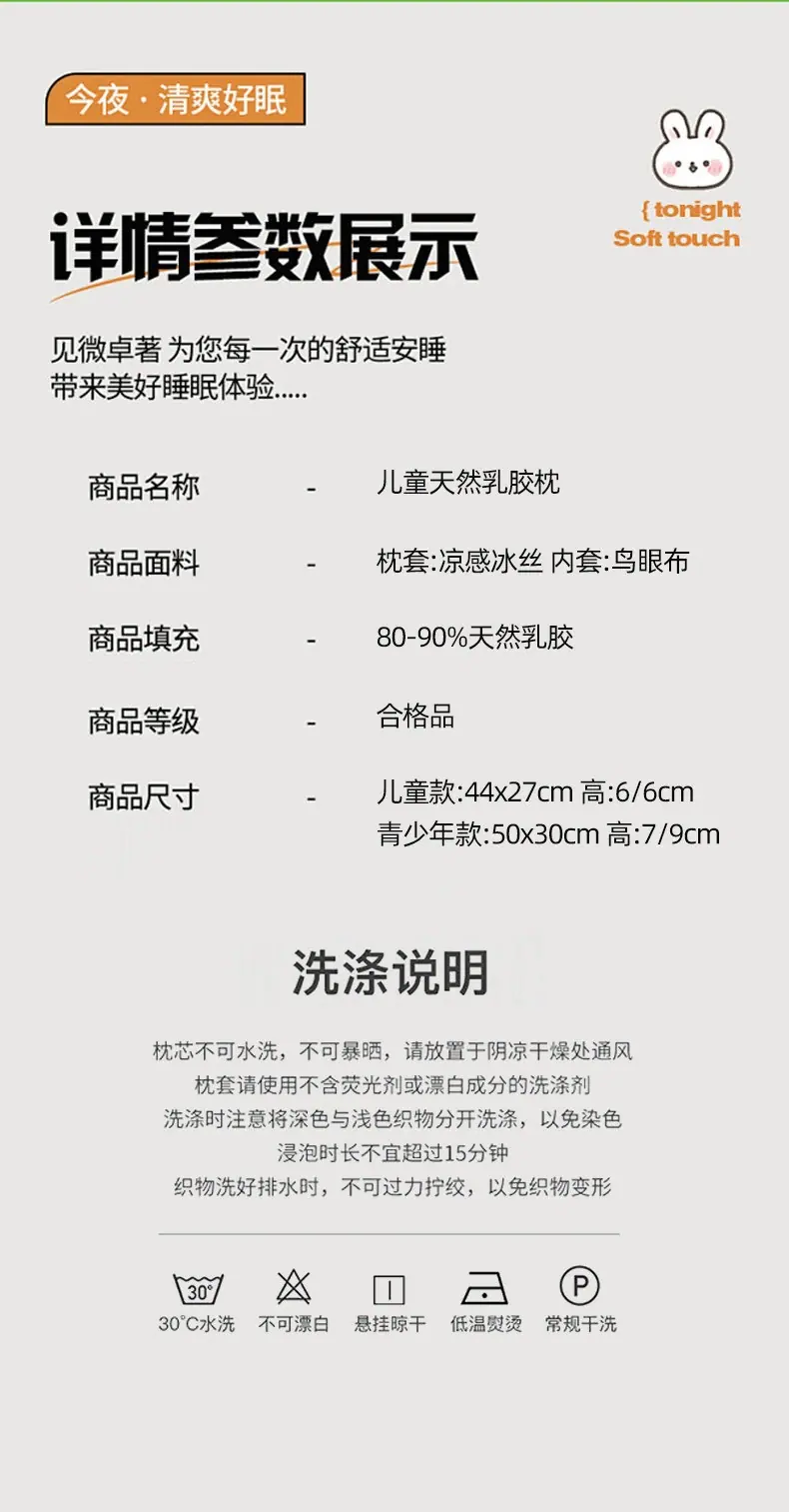 今夜·清爽好眠

{ tonight
Soft touch

详情参数展示

见微卓著 为您每一次的舒适安睡
带来美好睡眠体验.....

商品名称 - 儿童天然乳胶枕

商品面料 - 枕套:凉感冰丝 内套:鸟眼布

商品填充 - 80-90%天然乳胶

商品等级 - 合格品

商品尺寸 - 儿童款:44x27cm 高:6/6cm
青少年款:50x30cm 高:7/9cm

洗涤说明

枕芯不可水洗，不可暴晒，请放置于阴凉干燥处通风
枕套请使用不含荧光剂或漂白成分的洗涤剂
洗涤时注意将深色与浅色织物分开洗涤，以免染色
浸泡时长不宜超过15分钟
织物洗好排水时，不可过力拧绞，以免织物变形

30°
30°C水洗 不可漂白 悬挂晾干 低温熨烫 P 常规干洗